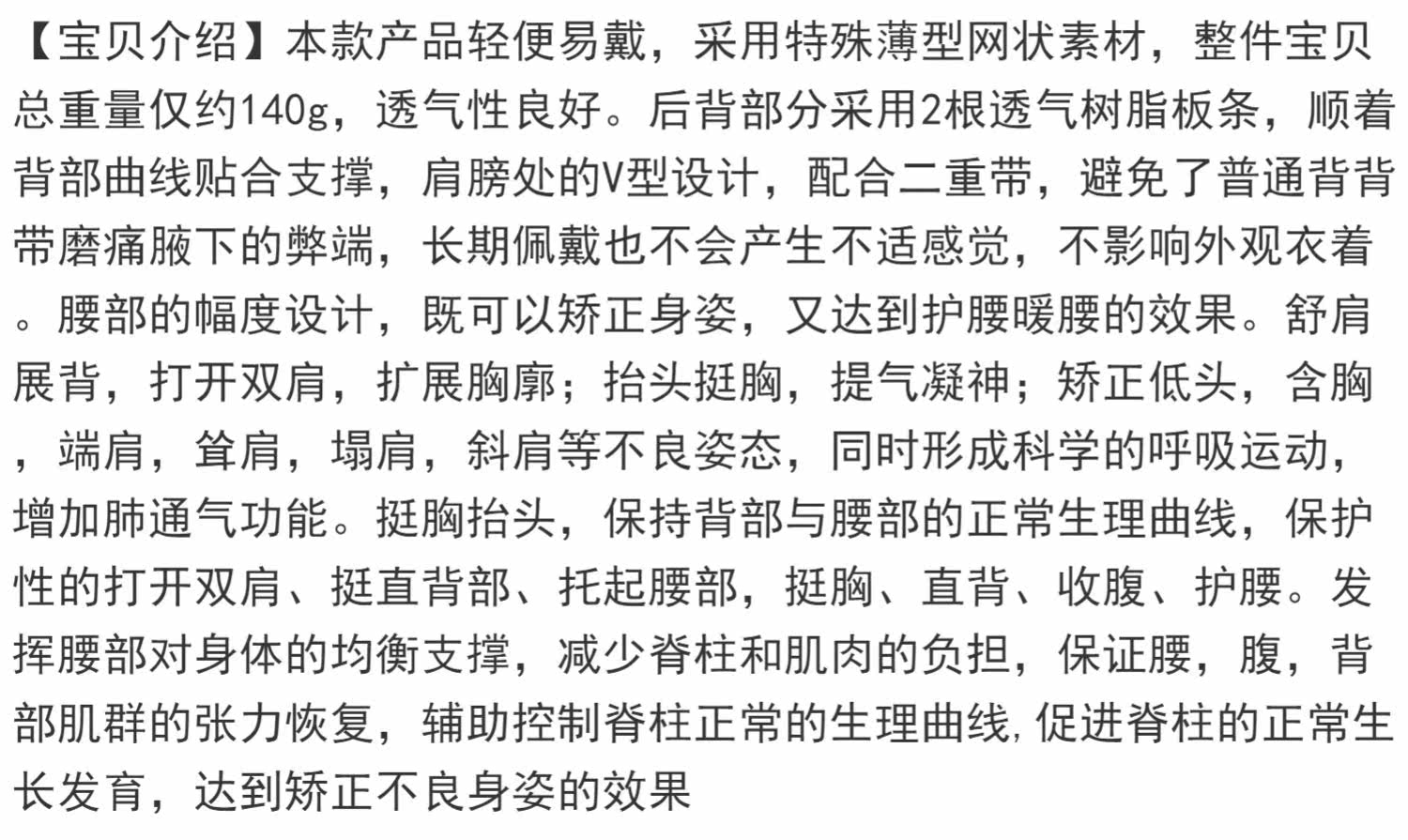 【宝贝介绍】本款产品轻便易戴，采用特殊薄型网状素材，整件宝贝总重量仅约140g，透气性良好。后背部分采用2根透气树脂板条，顺着背部曲线贴合支撑，肩膀处的V型设计，配合二重带，避免了普通背背带磨痛腋下的弊端，长期佩戴也不会产生不适感觉，不影响外观衣着。腰部的幅度设计，既可以矫正身姿，又达到护腰暖腰的效果。舒肩展背，打开双肩，扩展胸廓；抬头挺胸，提气凝神；矫正低头，含胸，端肩，耸肩，塌肩，斜肩等不良姿态，同时形成科学的呼吸运动，增加肺通气功能。挺胸抬头，保持背部与腰部的正常生理曲线，保护性的打开双肩、挺直背部、托起腰部，挺胸、直背、收腹、护腰。发挥腰部对身体的均衡支撑，减少脊柱和肌肉的负担，保证腰，腹，背部肌群的张力恢复，辅助控制脊柱正常的生理曲线，促进脊柱的正常生长发育，达到矫正不良身姿的效果